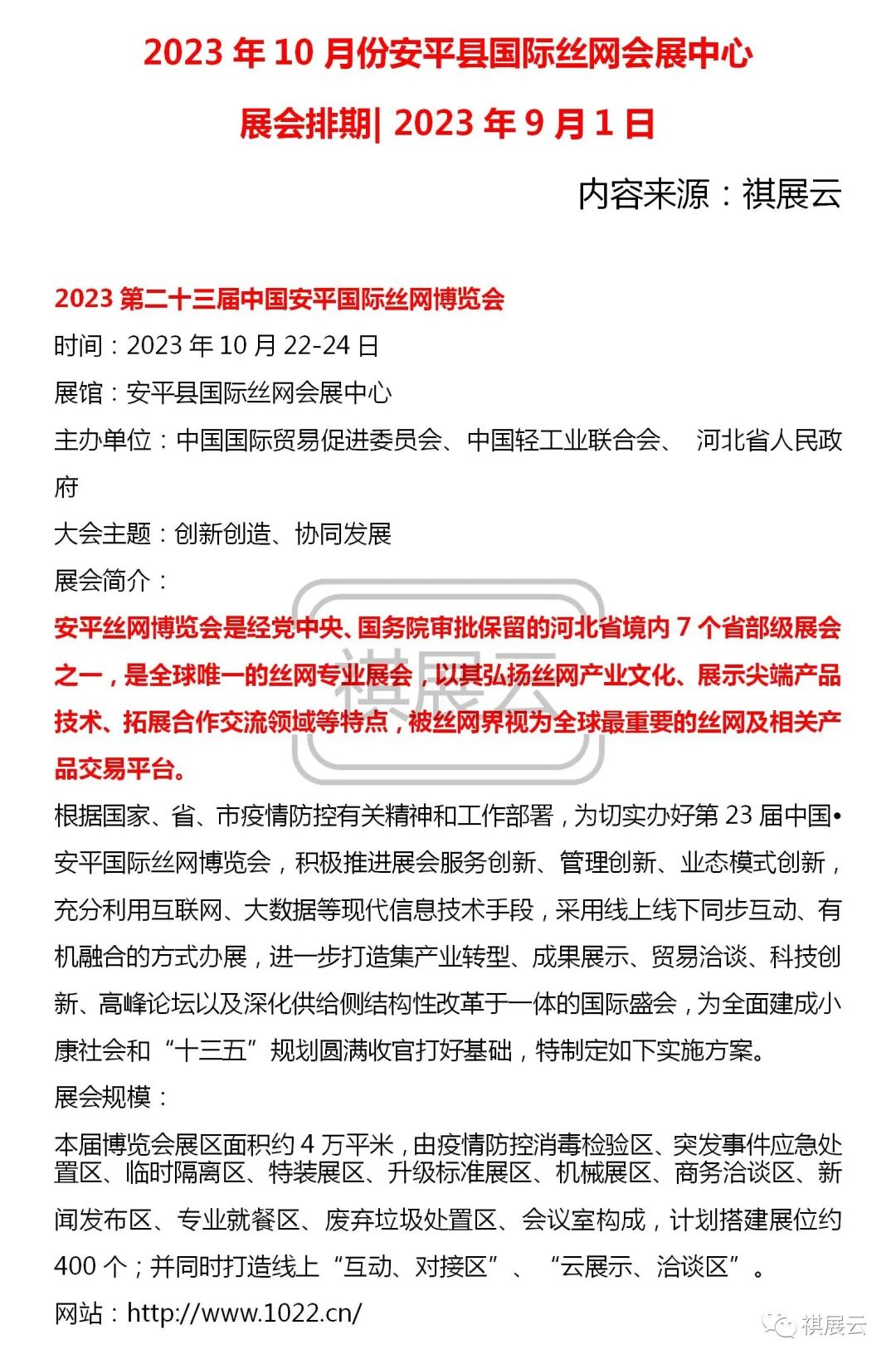 2023 年 10 月份安平县国际丝网会展中心

展会排期| 2023 年 9 月 1 日

内容来源：祺展云

2023 第二十三届中国安平国际丝网博览会

时间：2023 年 10 月 22-24 日

展馆：安平县国际丝网会展中心

主办单位：中国国际贸易促进委员会、中国轻工业联合会、 河北省人民政府

大会主题：创新创造、协同发展

展会简介：

安平丝网博览会是经党中央、国务院审批保留的河北省境内 7 个省部级展会之一，是全球唯一的丝网专业展会，以其弘扬丝网产业文化、展示尖端产品技术、拓展合作交流领域等特点，被丝网界视为全球最重要的丝网及相关产品交易平台。

祺展云

根据国家、省、市疫情防控有关精神和工作部署，为切实办好第 23 届中国•安平国际丝网博览会，积极推进展会服务创新、管理创新、业态模式创新，充分利用互联网、大数据等现代信息技术手段，采用线上线下同步互动、有机融合的方式办展，进一步打造集产业转型、成果展示、贸易洽谈、科技创新、高峰论坛以及深化供给侧结构性改革于一体的国际盛会，为全面建成小康社会和“十三五”规划圆满收官打好基础，特制定如下实施方案。

展会规模：

本届博览会展区面积约 4 万平米，由疫情防控消毒检验区、突发事件应急处置区、临时隔离区、特装展区、升级标准展区、机械展区、商务洽谈区、新闻发布区、专业就餐区、废弃垃圾处置区、会议室构成，计划搭建展位约 400 个；并同时打造线上“互动、对接区”、 “云展示、洽谈区”。

网站：http://www.1022.cn/

祺展云